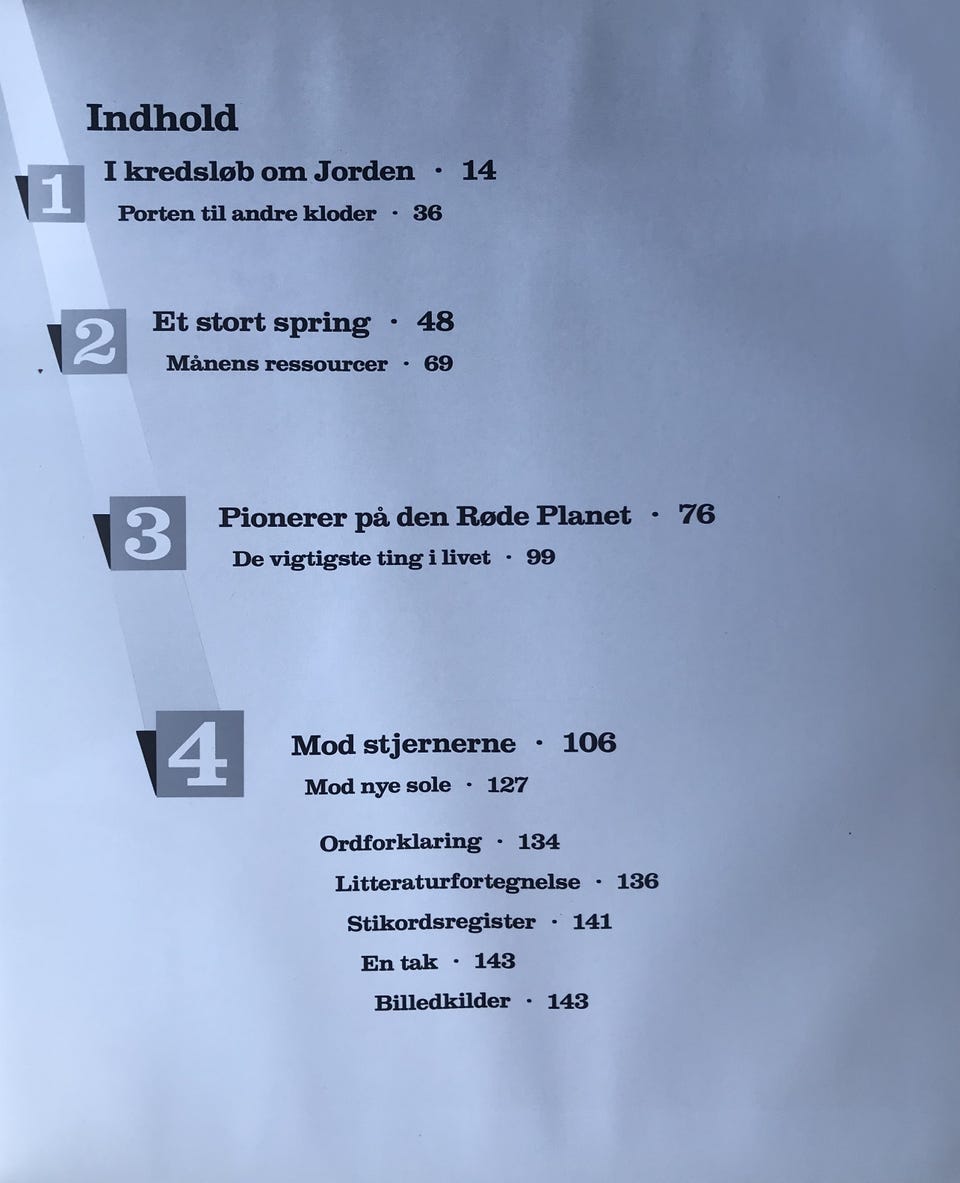 Indhold

1 I kredsløb om Jorden · 14
Porten til andre kloder · 36

2 Et stort spring · 48
Månens ressourcer · 69

3 Pionerer på den Røde Planet · 76
De vigtigste ting i livet · 99

4 Mod stjernerne · 106
Mod nye sole · 127

Ordforklaring · 134
Litteraturfortegnelse · 136
Stikordsregister · 141
En tak · 143
Billedkilder · 143